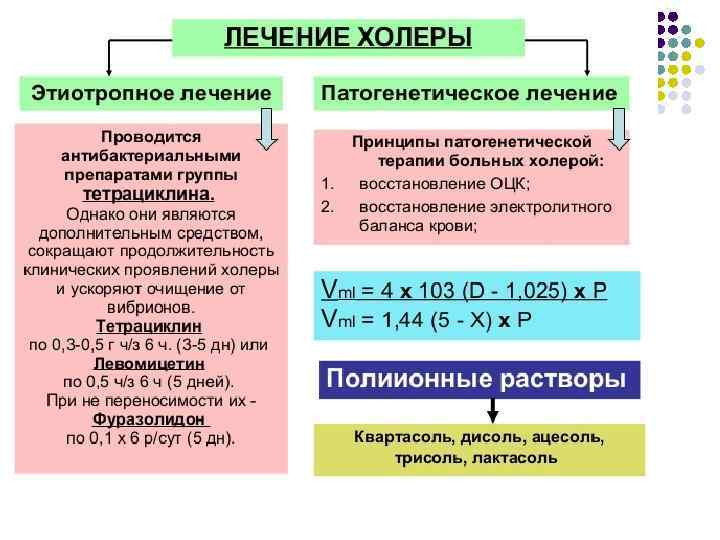 ЛЕЧЕНИЕ ХОЛЕРЫ

Этиотропное лечение

Проводится антибактериальными препаратами группы тетрациклина.
Однако они являются дополнительным средством, сокращают продолжительность клинических проявлений холеры и ускоряют очищение от вибрионов.
Тетрациклин
по 0,3-0,5 г ч/з 6 ч. (3-5 дн) или
Левомицетин
по 0,5 ч/з 6 ч (5 дней).
При не переносимости их -
Фуразолидон
по 0,1 х 6 р/сут (5 дн).

Патогенетическое лечение

Принципы патогенетической терапии больных холерой:
1. восстановление ОЦК;
2. восстановление электролитного баланса крови;

$V_{ml} = 4 \times 103 (D - 1,025) \times P$
$V_{ml} = 1,44 (5 - X) \times P$

Полиионные растворы

Квартасоль, дисоль, ацесоль, трисоль, лактасоль